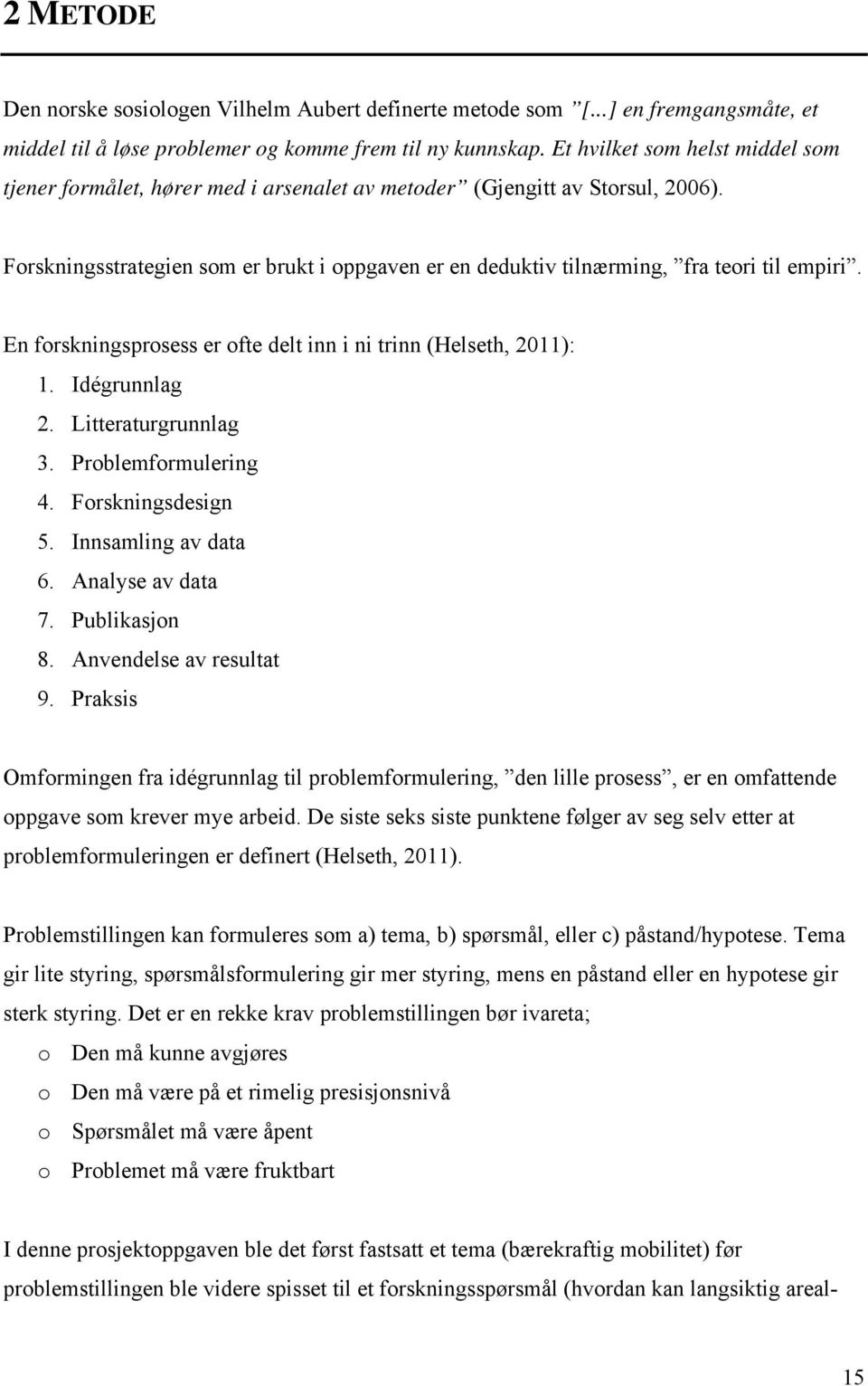 2 METODE

Den norske sosiologen Vilhelm Aubert definerte metode som ”[...] en fremgangsmåte, et middel til å løse problemer og komme frem til ny kunnskap. Et hvilket som helst middel som tjener formålet, hører med i arsenalet av metoder” (Gjengitt av Storsul, 2006).

Forskningsstrategien som er brukt i oppgaven er en deduktiv tilnærming, ”fra teori til empiri”.

En forskningsprosess er ofte delt inn i ni trinn (Helseth, 2011):
1. Idégrunnlag
2. Litteraturgrunnlag
3. Problemformulering
4. Forskningsdesign
5. Innsamling av data
6. Analyse av data
7. Publikasjon
8. Anvendelse av resultat
9. Praksis

Omformingen fra idégrunnlag til problemformulering, ”den lille prosess”, er en omfattende oppgave som krever mye arbeid. De siste seks siste punktene følger av seg selv etter at problemformuleringen er definert (Helseth, 2011).

Problemstillingen kan formuleres som a) tema, b) spørsmål, eller c) påstand/hypotese. Tema gir lite styring, spørsmålsformulering gir mer styring, mens en påstand eller en hypotese gir sterk styring. Det er en rekke krav problemstillingen bør ivareta;
o Den må kunne avgjøres
o Den må være på et rimelig presisjonsnivå
o Spørsmålet må være åpent
o Problemet må være fruktbart

I denne prosjektoppgaven ble det først fastsatt et tema (bærekraftig mobilitet) før problemstillingen ble videre spisset til et forskningsspørsmål (hvordan kan langsiktig areal-

15